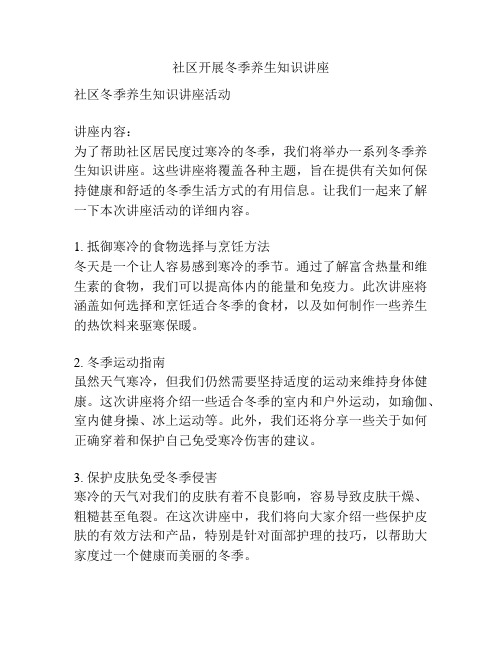 社区开展冬季养生知识讲座

社区冬季养生知识讲座活动

讲座内容：
为了帮助社区居民度过寒冷的冬季，我们将举办一系列冬季养生知识讲座。这些讲座将覆盖各种主题，旨在提供有关如何保持健康和舒适的冬季生活方式的有用信息。让我们一起来了解一下本次讲座活动的详细内容。

1. 抵御寒冷的食物选择与烹饪方法
冬天是一个让人容易感到寒冷的季节。通过了解富含热量和维生素的食物，我们可以提高体内的能量和免疫力。此次讲座将涵盖如何选择和烹饪适合冬季的食材，以及如何制作一些养生的热饮料来驱寒保暖。

2. 冬季运动指南
虽然天气寒冷，但我们仍然需要坚持适度的运动来维持身体健康。这次讲座将介绍一些适合冬季的室内和户外运动，如瑜伽、室内健身操、冰上运动等。此外，我们还将分享一些关于如何正确穿着和保护自己免受寒冷伤害的建议。

3. 保护皮肤免受冬季侵害
寒冷的天气对我们的皮肤有着不良影响，容易导致皮肤干燥、粗糙甚至龟裂。在这次讲座中，我们将向大家介绍一些保护皮肤的有效方法和产品，特别是针对面部护理的技巧，以帮助大家度过一个健康而美丽的冬季。